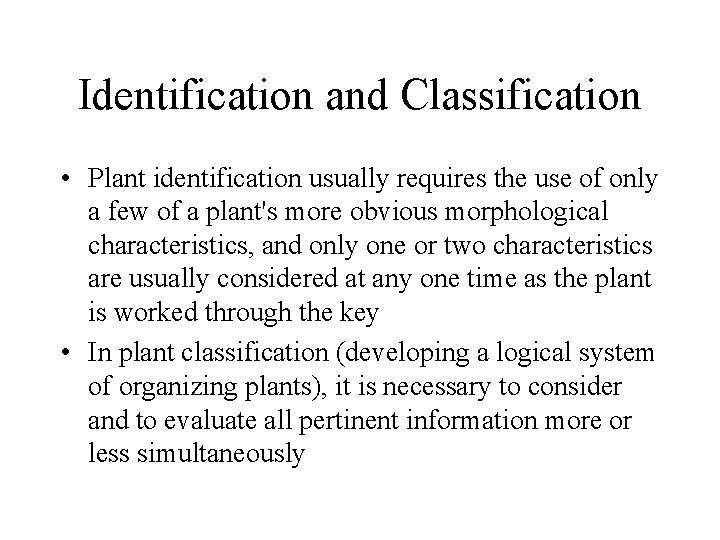 Identification and Classification

• Plant identification usually requires the use of only a few of a plant's more obvious morphological characteristics, and only one or two characteristics are usually considered at any one time as the plant is worked through the key

• In plant classification (developing a logical system of organizing plants), it is necessary to consider and to evaluate all pertinent information more or less simultaneously